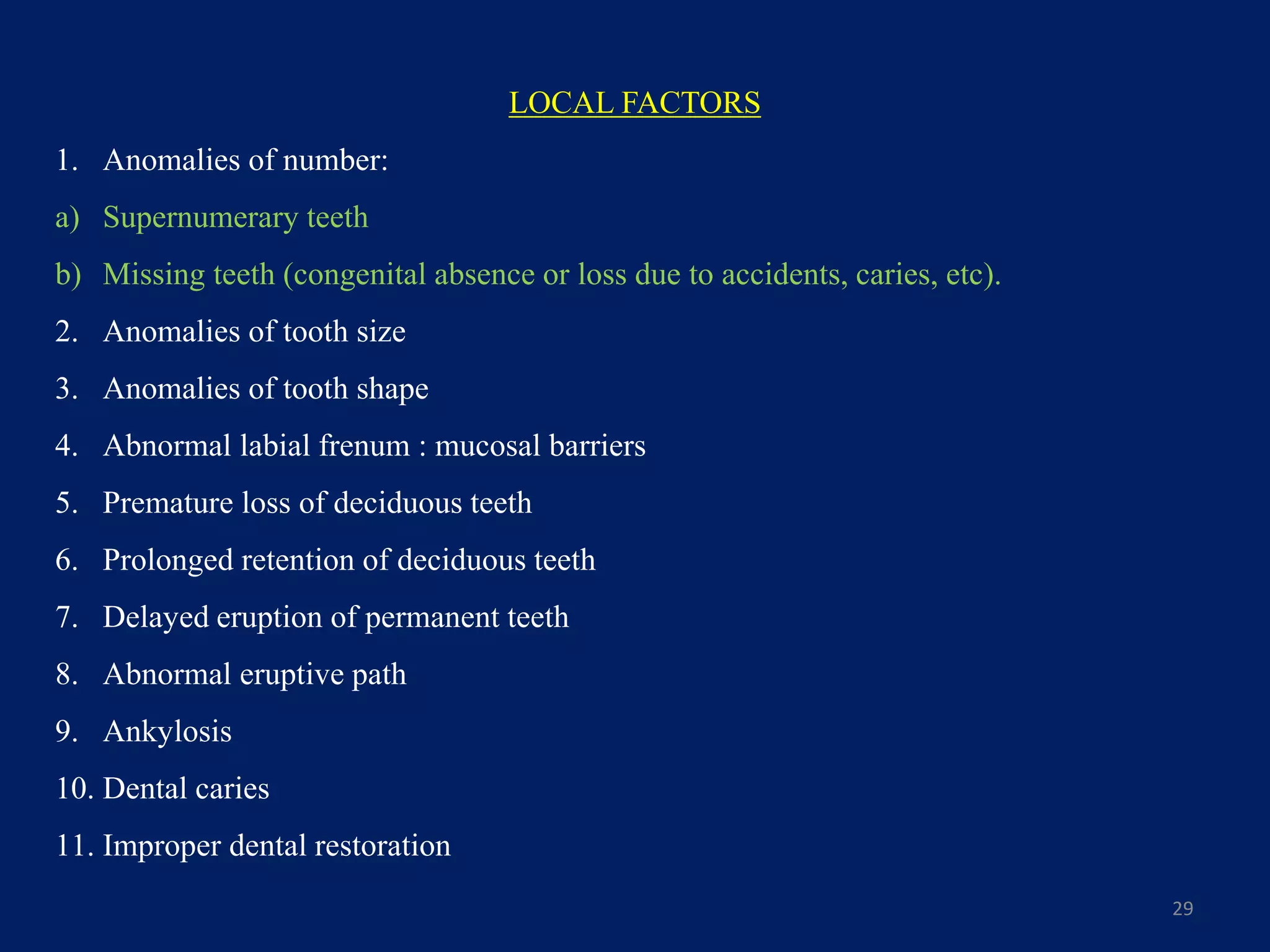 LOCAL FACTORS

1. Anomalies of number:

a) Supernumerary teeth

b) Missing teeth (congenital absence or loss due to accidents, caries, etc).

2. Anomalies of tooth size

3. Anomalies of tooth shape

4. Abnormal labial frenum : mucosal barriers

5. Premature loss of deciduous teeth

6. Prolonged retention of deciduous teeth

7. Delayed eruption of permanent teeth

8. Abnormal eruptive path

9. Ankylosis

10. Dental caries

11. Improper dental restoration

29